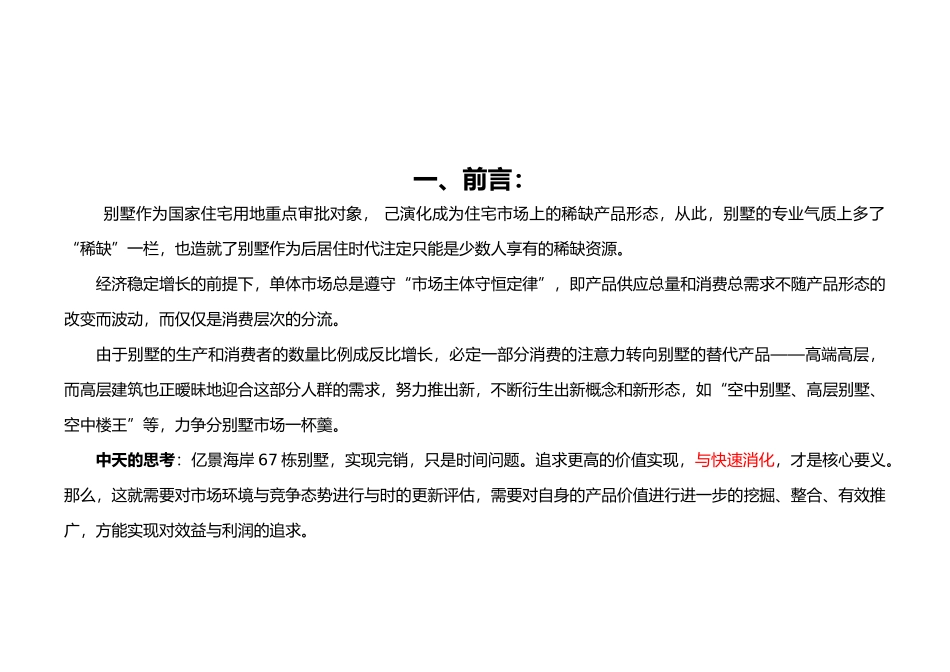 一、前言：

别墅作为国家住宅用地重点审批对象， 己演化成为住宅市场上的稀缺产品形态，从此，别墅的专业气质上多了“稀缺”一栏，也造就了别墅作为后居住时代注定只能是少数人享有的稀缺资源。

经济稳定增长的前提下，单体市场总是遵守“市场主体守恒定律”，即产品供应总量和消费总需求不随产品形态的改变而波动，而仅仅是消费层次的分流。

由于别墅的生产和消费者的数量比例成反比增长，必定一部分消费的注意力转向别墅的替代产品——高端高层，而高层建筑也正暧昧地迎合这部分人群的需求，努力推出新，不断衍生出新概念和新形态，如“空中别墅、高层别墅、空中楼王”等，力争分别墅市场一杯羹。

中天的思考：亿景海岸 67 栋别墅，实现完销，只是时间问题。追求更高的价值实现，与快速消化，才是核心要义。那么，这就需要对市场环境与竞争态势进行与时的更新评估，需要对自身的产品价值进行进一步的挖掘、整合、有效推广，方能实现对效益与利润的追求。